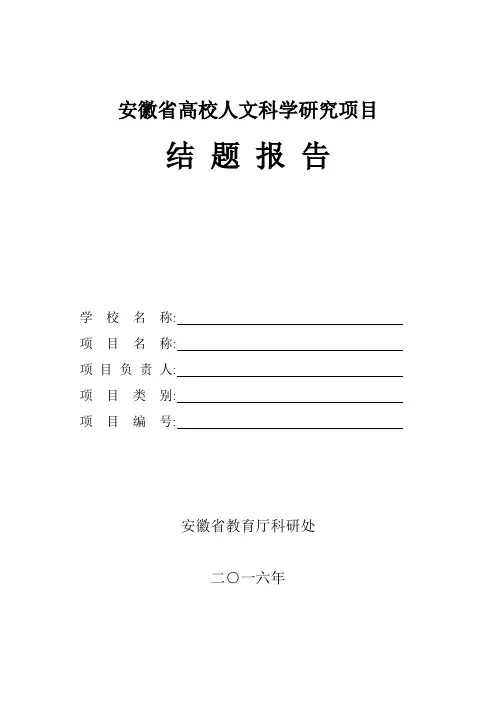 安徽省高校人文科学研究项目

结 题 报 告

学 校 名 称:

项 目 名 称:

项 目 负 责 人:

项 目 类 别:

项 目 编 号:

安徽省教育厅科研处

二〇一六年